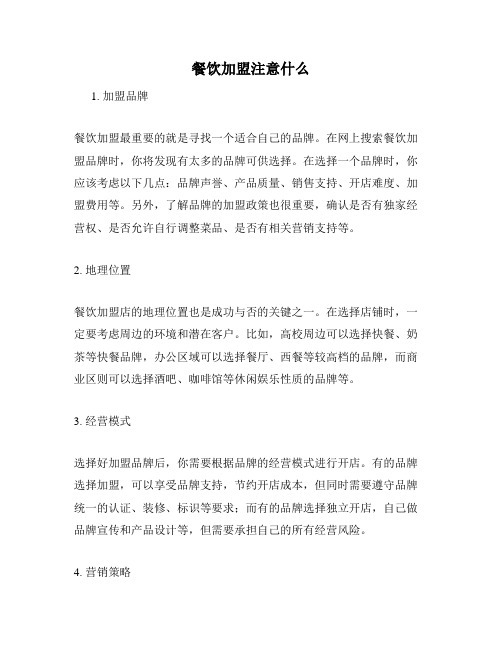 餐饮加盟注意什么

1. 加盟品牌

餐饮加盟最重要的就是寻找一个适合自己的品牌。在网上搜索餐饮加盟品牌时，你将发现有太多的品牌可供选择。在选择一个品牌时，你应该考虑以下几点：品牌声誉、产品质量、销售支持、开店难度、加盟费用等。另外，了解品牌的加盟政策也很重要，确认是否有独家经营权、是否允许自行调整菜品、是否有相关营销支持等。

2. 地理位置

餐饮加盟店的地理位置也是成功与否的关键之一。在选择店铺时，一定要考虑周边的环境和潜在客户。比如，高校周边可以选择快餐、奶茶等快餐品牌，办公区域可以选择餐厅、西餐等较高档的品牌，而商业区则可以选择酒吧、咖啡馆等休闲娱乐性质的品牌等。

3. 经营模式

选择好加盟品牌后，你需要根据品牌的经营模式进行开店。有的品牌选择加盟，可以享受品牌支持，节约开店成本，但同时需要遵守品牌统一的认证、装修、标识等要求；而有的品牌选择独立开店，自己做品牌宣传和产品设计等，但需要承担自己的所有经营风险。

4. 营销策略